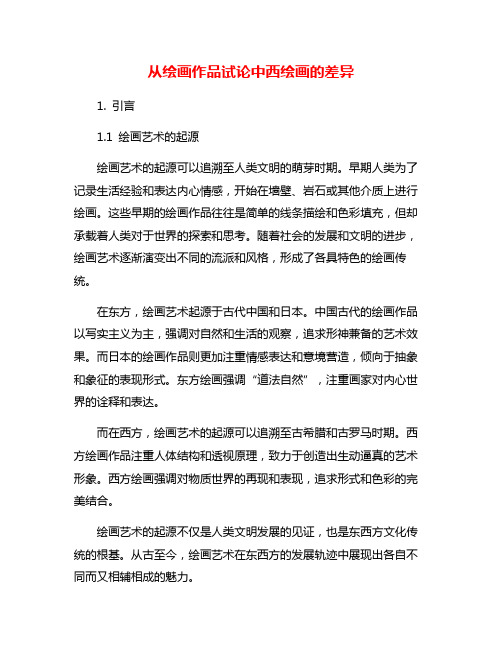 从绘画作品试论中西绘画的差异

1. 引言

1.1 绘画艺术的起源

绘画艺术的起源可以追溯至人类文明的萌芽时期。早期人类为了记录生活经验和表达内心情感，开始在墙壁、岩石或其他介质上进行绘画。这些早期的绘画作品往往是简单的线条描绘和色彩填充，但却承载着人类对于世界的探索和思考。随着社会的发展和文明的进步，绘画艺术逐渐演变出不同的流派和风格，形成了各具特色的绘画传统。

在东方，绘画艺术起源于古代中国和日本。中国古代的绘画作品以写实主义为主，强调对自然和生活的观察，追求形神兼备的艺术效果。而日本的绘画作品则更加注重情感表达和意境营造，倾向于抽象和象征的表现形式。东方绘画强调“道法自然”，注重画家对内心世界的诠释和表达。

而在西方，绘画艺术的起源可以追溯至古希腊和古罗马时期。西方绘画作品注重人体结构和透视原理，致力于创造出生动逼真的艺术形象。西方绘画强调对物质世界的再现和表现，追求形式和色彩的完美结合。

绘画艺术的起源不仅是人类文明发展的见证，也是东西方文化传统的根基。从古至今，绘画艺术在东西方的发展轨迹中展现出各自不同而又相辅相成的魅力。